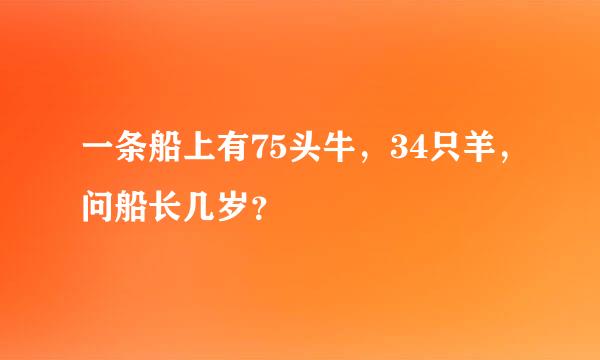 一条船上有75头牛，34只羊，问船长几岁？